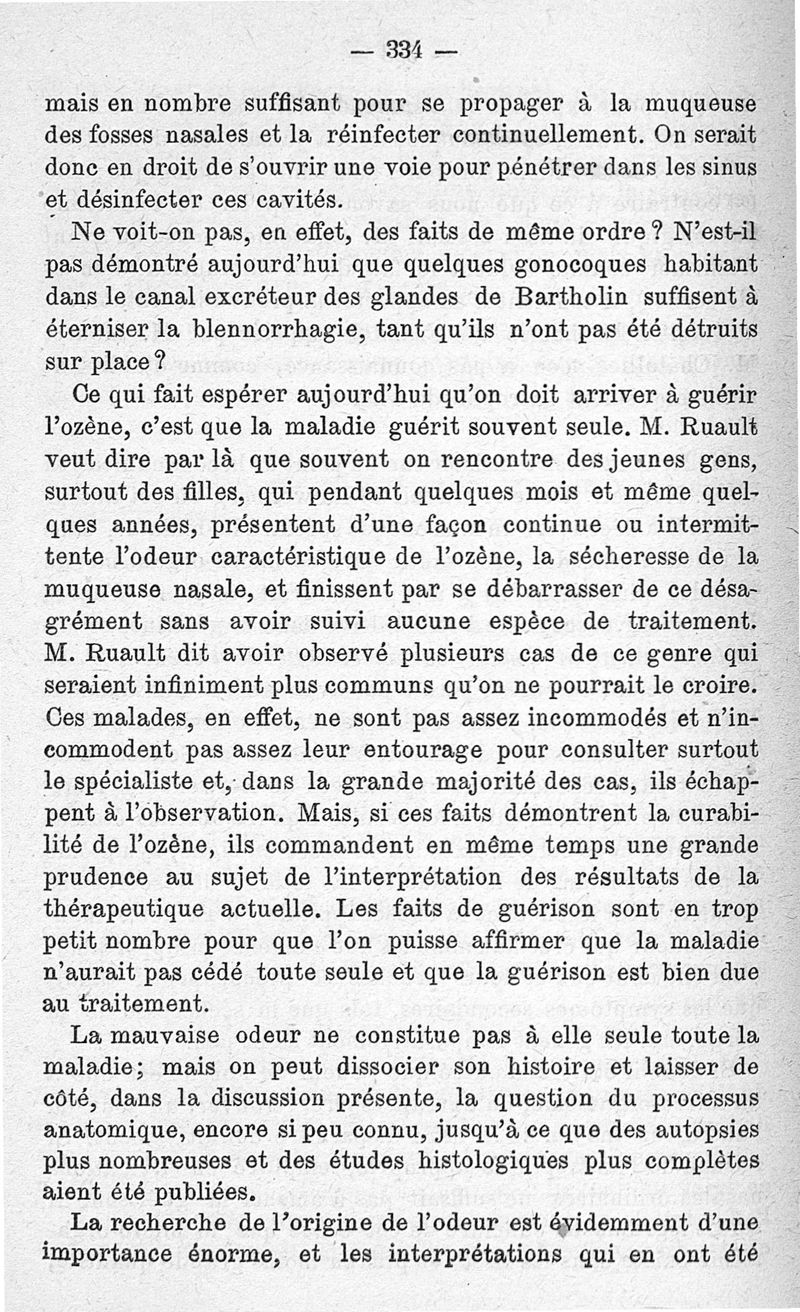 — 334 —

mais en nombre suffisant pour se propager à la muqueuse des fosses nasales et la réinfecter continuellement. On serait donc en droit de s'ouvrir une voie pour pénétrer dans les sinus et désinfecter ces cavités.

Ne voit-on pas, en effet, des faits de même ordre ? N'est-il pas démontré aujourd'hui que quelques gonocoques habitant dans le canal excréteur des glandes de Bartholin suffisent à éterniser la blennorrhagie, tant qu'ils n'ont pas été détruits sur place ?

Ce qui fait espérer aujourd'hui qu'on doit arriver à guérir l'ozène, c'est que la maladie guérit souvent seule. M. Ruault veut dire par là que souvent on rencontre des jeunes gens, surtout des filles, qui pendant quelques mois et même quelques années, présentent d'une façon continue ou intermittente l'odeur caractéristique de l'ozène, la sécheresse de la muqueuse nasale, et finissent par se débarrasser de ce désagrément sans avoir suivi aucune espèce de traitement. M. Ruault dit avoir observé plusieurs cas de ce genre qui seraient infiniment plus communs qu'on ne pourrait le croire. Ces malades, en effet, ne sont pas assez incommodés et n'incommodent pas assez leur entourage pour consulter surtout le spécialiste et, dans la grande majorité des cas, ils échappent à l'observation. Mais, si ces faits démontrent la curabilité de l'ozène, ils commandent en même temps une grande prudence au sujet de l'interprétation des résultats de la thérapeutique actuelle. Les faits de guérison sont en trop petit nombre pour que l'on puisse affirmer que la maladie n'aurait pas cédé toute seule et que la guérison est bien due au traitement.

La mauvaise odeur ne constitue pas à elle seule toute la maladie; mais on peut dissocier son histoire et laisser de côté, dans la discussion présente, la question du processus anatomique, encore si peu connu, jusqu'à ce que des autopsies plus nombreuses et des études histologiques plus complètes aient été publiées.

La recherche de l'origine de l'odeur est évidemment d'une importance énorme, et les interprétations qui en ont été